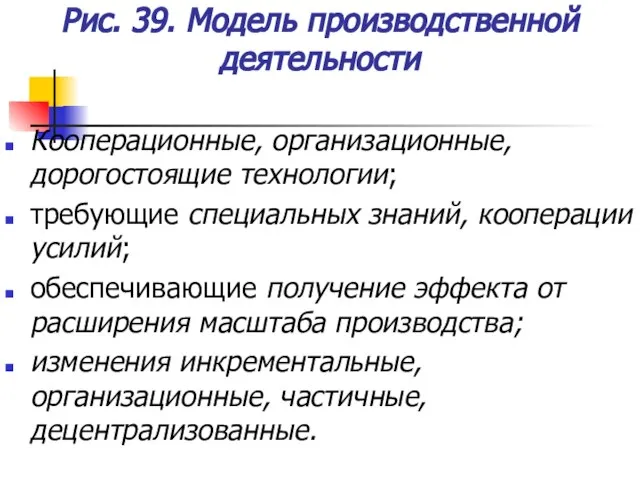 Рис. 39. Модель производственной деятельности

Кооперационные, организационные, дорогостоящие технологии;

требующие специальных знаний, кооперации усилий;

обеспечивающие получение эффекта от расширения масштаба производства;

изменения инкрементальные, организационные, частичные, децентрализованные.